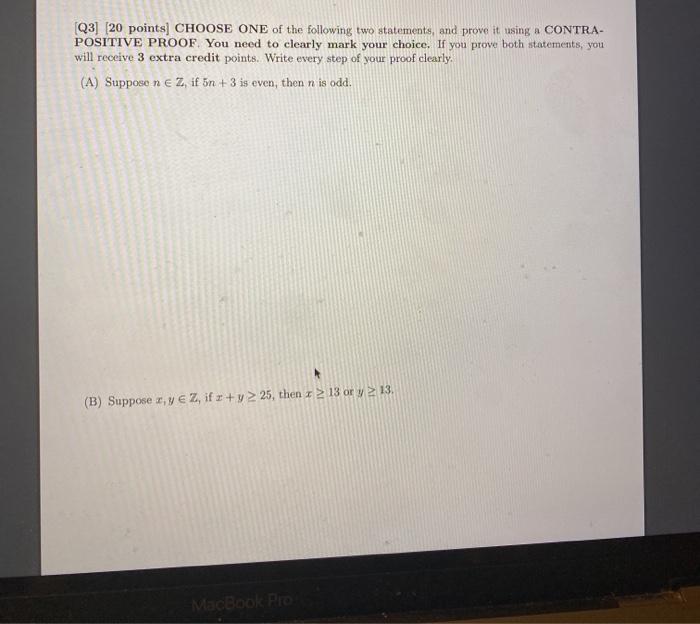 [Q3] [20 points] CHOOSE ONE of the following two statements, and prove it using a CONTRAPOSITIVE PROOF. You need to clearly mark your choice. If you prove both statements, you will receive 3 extra credit points. Write every step of your proof clearly.

(A) Suppose $n \in \mathbb{Z}$, if $5n + 3$ is even, then $n$ is odd.

(B) Suppose $x, y \in \mathbb{Z}$, if $x + y \geq 25$, then $x \geq 13$ or $y \geq 13$.

MacBook Pro